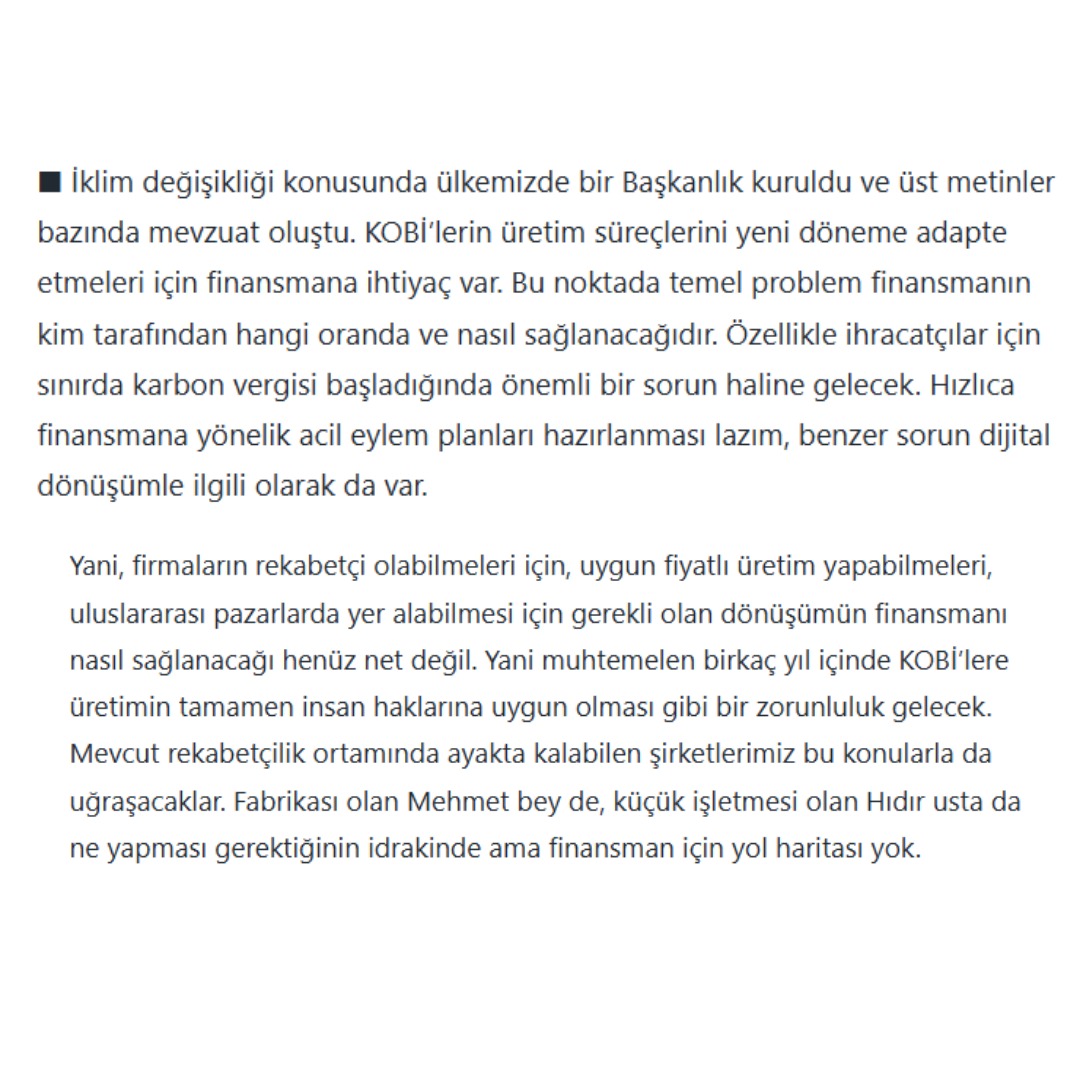 ■ İklim değişikliği konusunda ülkemizde bir Başkanlık kuruldu ve üst metinler bazında mevzuat oluştu. KOBİ'lerin üretim süreçlerini yeni döneme adapte etmeleri için finansmana ihtiyaç var. Bu noktada temel problem finansmanın kim tarafından hangi oranda ve nasıl sağlanacağıdır. Özellikle ihracatçılar için sınırda karbon vergisi başladığında önemli bir sorun haline gelecek. Hızlıca finansmana yönelik acil eylem planları hazırlanması lazım, benzer sorun dijital dönüşümle ilgili olarak da var.

Yani, firmaların rekabetçi olabilmeleri için, uygun fiyatlı üretim yapabilmeleri, uluslararası pazarlarda yer alabilmesi için gerekli olan dönüşümün finansmanı nasıl sağlanacağı henüz net değil. Yani muhtemelen birkaç yıl içinde KOBİ'lere üretimin tamamen insan haklarına uygun olması gibi bir zorunluluk gelecek. Mevcut rekabetçilik ortamında ayakta kalabilen şirketlerimiz bu konularla da uğraşacaklar. Fabrikası olan Mehmet bey de, küçük işletmesi olan Hıdır usta da ne yapması gerektiğinin idrakinde ama finansman için yol haritası yok.